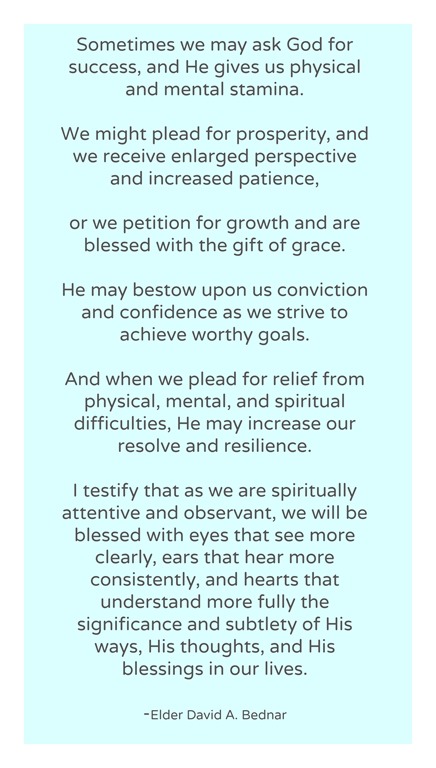 Sometimes we may ask God for success, and He gives us physical and mental stamina.

We might plead for prosperity, and we receive enlarged perspective and increased patience,

or we petition for growth and are blessed with the gift of grace.

He may bestow upon us conviction and confidence as we strive to achieve worthy goals.

And when we plead for relief from physical, mental, and spiritual difficulties, He may increase our resolve and resilience.

I testify that as we are spiritually attentive and observant, we will be blessed with eyes that see more clearly, ears that hear more consistently, and hearts that understand more fully the significance and subtlety of His ways, His thoughts, and His blessings in our lives.

-Elder David A. Bednar